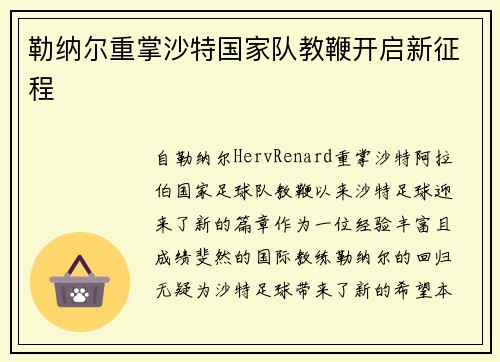 勒纳尔重掌沙特国家队教鞭开启新征程

自勒纳尔HervRenard重掌沙特阿拉伯国家足球队教鞭以来沙特足球迎来了新的篇章作为一位经验丰富且成绩斐然的国际教练勒纳尔的回归无疑为沙特足球带来了新的希望本